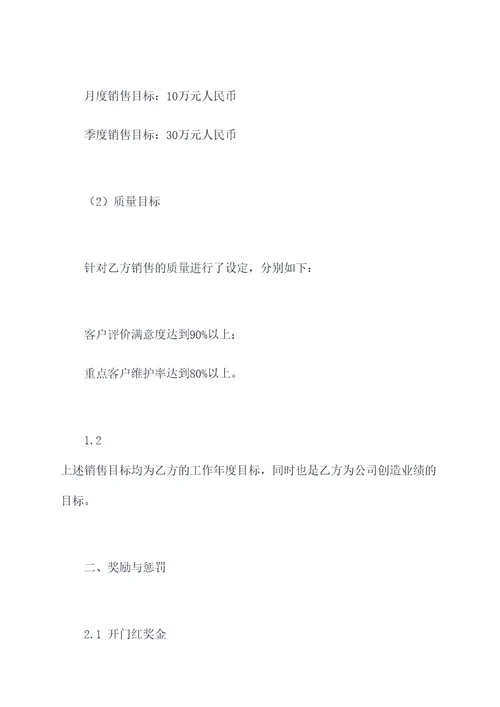 月度销售目标：10万元人民币

季度销售目标：30万元人民币

（2）质量目标

针对乙方销售的质量进行了设定，分别如下：

客户评价满意度达到90%以上；

重点客户维护率达到80%以上。

1.2

上述销售目标均为乙方的工作年度目标，同时也是乙方为公司创造业绩的目标。

二、奖励与惩罚

2.1 开门红奖金